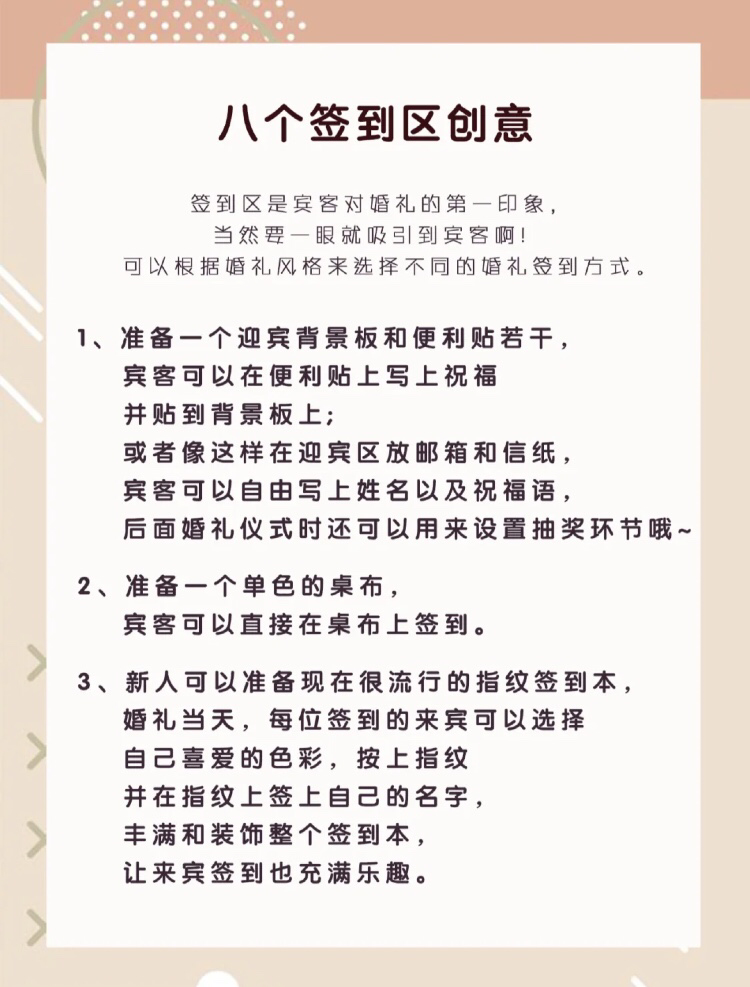 八个签到区创意

签到区是宾客对婚礼的第一印象，
当然要一眼就吸引到宾客啊！
可以根据婚礼风格来选择不同的婚礼签到方式。

1、准备一个迎宾背景板和便利贴若干，
宾客可以在便利贴上写上祝福
并贴到背景板上；
或者像这样在迎宾区放邮箱和信纸，
宾客可以自由写上姓名以及祝福语，
后面婚礼仪式时还可以用来设置抽奖环节哦~

2、准备一个单色的桌布，
宾客可以直接在桌布上签到。

3、新人可以准备现在很流行的指纹签到本，
婚礼当天，每位签到的来宾可以选择
自己喜爱的色彩，按上指纹
并在指纹上签上自己的名字，
丰满和装饰整个签到本，
让来宾签到也充满乐趣。